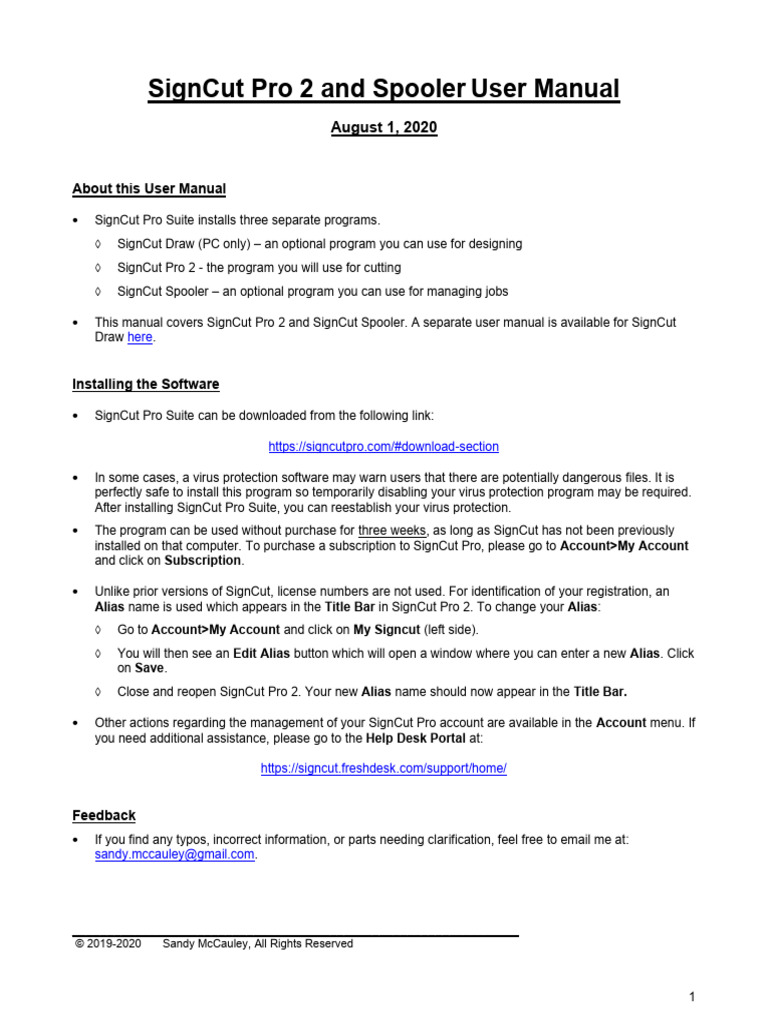 SignCut Pro 2 and Spooler User Manual

August 1, 2020

About this User Manual

• SignCut Pro Suite installs three separate programs.

◊ SignCut Draw (PC only) – an optional program you can use for designing

◊ SignCut Pro 2 - the program you will use for cutting

◊ SignCut Spooler – an optional program you can use for managing jobs

• This manual covers SignCut Pro 2 and SignCut Spooler. A separate user manual is available for SignCut Draw here.

Installing the Software

• SignCut Pro Suite can be downloaded from the following link:

https://signcutpro.com/#download-section

• In some cases, a virus protection software may warn users that there are potentially dangerous files. It is perfectly safe to install this program so temporarily disabling your virus protection program may be required. After installing SignCut Pro Suite, you can reestablish your virus protection.

• The program can be used without purchase for three weeks, as long as SignCut has not been previously installed on that computer. To purchase a subscription to SignCut Pro, please go to Account>My Account and click on Subscription.

• Unlike prior versions of SignCut, license numbers are not used. For identification of your registration, an Alias name is used which appears in the Title Bar in SignCut Pro 2. To change your Alias:

◊ Go to Account>My Account and click on My Signcut (left side).

◊ You will then see an Edit Alias button which will open a window where you can enter a new Alias. Click on Save.

◊ Close and reopen SignCut Pro 2. Your new Alias name should now appear in the Title Bar.

• Other actions regarding the management of your SignCut Pro account are available in the Account menu. If you need additional assistance, please go to the Help Desk Portal at:

https://signcut.freshdesk.com/support/home/

Feedback

• If you find any typos, incorrect information, or parts needing clarification, feel free to email me at: sandy.mccauley@gmail.com.

© 2019-2020 Sandy McCauley, All Rights Reserved

1